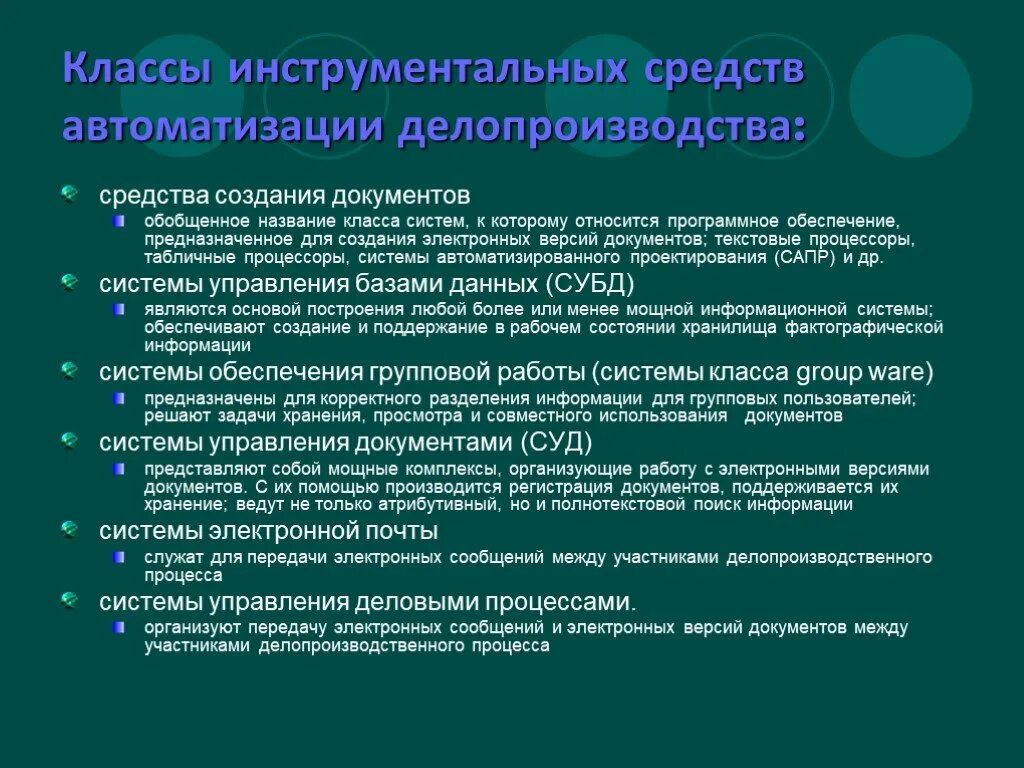 Классы инструментальных средств автоматизации делопроизводства:

средства создания документов
обобщенное название класса систем, к которому относится программное обеспечение, предназначенное для создания электронных версий документов; текстовые процессоры, табличные процессоры, системы автоматизированного проектирования (САПР) и др.

системы управления базами данных (СУБД)
являются основой построения любой более или менее мощной информационной системы; обеспечивают создание и поддержание в рабочем состоянии хранилища фактографической информации

системы обеспечения групповой работы (системы класса group ware)
предназначены для корректного разделения информации для групповых пользователей; решают задачи хранения, просмотра и совместного использования документов

системы управления документами (СУД)
представляют собой мощные комплексы, организующие работу с электронными версиями документов. С их помощью производится регистрация документов, поддерживается их хранение; ведут не только атрибутивный, но и полнотекстовой поиск информации

системы электронной почты
служат для передачи электронных сообщений между участниками делопроизводственного процесса

системы управления деловыми процессами.
организуют передачу электронных сообщений и электронных версий документов между участниками делопроизводственного процесса